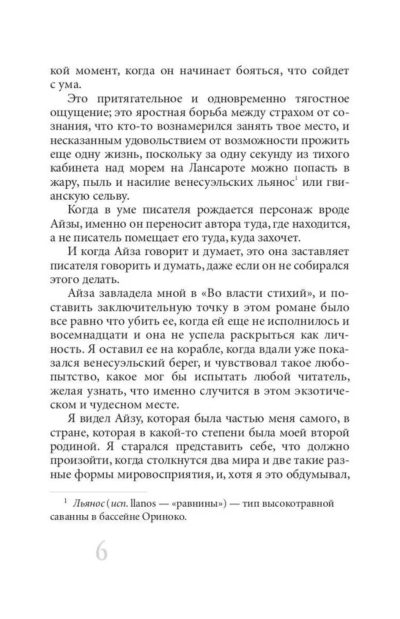 кой момент, когда он начинает бояться, что сойдет с ума.

Это притягательное и одновременно тягостное ощущение; это яростная борьба между страхом от сознания, что кто-то вознамерился занять твое место, и несказанным удовольствием от возможности прожить еще одну жизнь, поскольку за одну секунду из тихого кабинета над морем на Лансароте можно попасть в жару, пыль и насилие венесуэльских льянос$^1$ или гвианскую сельву.

Когда в уме писателя рождается персонаж вроде Айзы, именно он переносит автора туда, где находится, а не писатель помещает его туда, куда захочет.

И когда Айза говорит и думает, это она заставляет писателя говорить и думать, даже если он не собирался этого делать.

Айза завладела мной в «Во власти стихий», и поставить заключительную точку в этом романе было все равно что убить ее, когда ей еще не исполнилось и восемнадцати и она не успела раскрыться как личность. Я оставил ее на корабле, когда вдали уже показался венесуэльский берег, и чувствовал такое любопытство, какое мог бы испытать любой читатель, желая узнать, что именно случится в этом экзотическом и чудесном месте.

Я видел Айзу, которая была частью меня самого, в стране, которая в какой-то степени была моей второй родиной. Я старался представить себе, что должно произойти, когда столкнутся два мира и две такие разные формы мировосприятия, и, хотя я это обдумывал,

$^1$ Льянос (исп. llanos — «равнины») — тип высокотравной саванны в бассейне Ориноко.

6